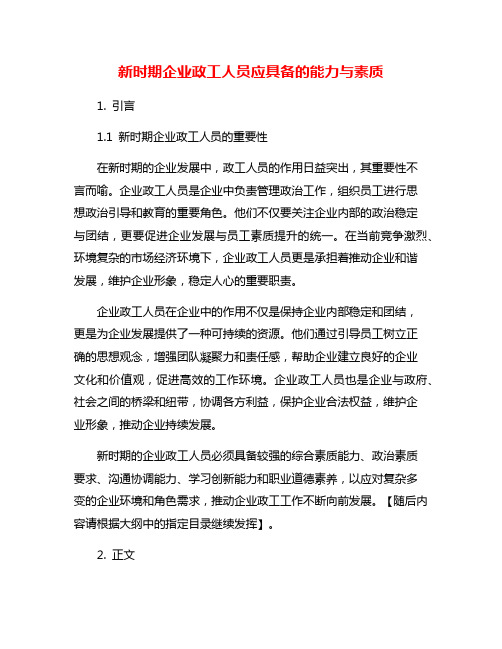 新时期企业政工人员应具备的能力与素质

1. 引言

1.1 新时期企业政工人员的重要性

在新时期的企业发展中，政工人员的作用日益突出，其重要性不言而喻。企业政工人员是企业中负责管理政治工作，组织员工进行思想政治引导和教育的重要角色。他们不仅要关注企业内部的政治稳定与团结，更要促进企业发展与员工素质提升的统一。在当前竞争激烈、环境复杂的市场经济环境下，企业政工人员更是承担着推动企业和谐发展，维护企业形象，稳定人心的重要职责。

企业政工人员在企业中的作用不仅是保持企业内部稳定和团结，更是为企业发展提供了一种可持续的资源。他们通过引导员工树立正确的思想观念，增强团队凝聚力和责任感，帮助企业建立良好的企业文化和价值观，促进高效的工作环境。企业政工人员也是企业与政府、社会之间的桥梁和纽带，协调各方利益，保护企业合法权益，维护企业形象，推动企业持续发展。

新时期的企业政工人员必须具备较强的综合素质能力、政治素质要求、沟通协调能力、学习创新能力和职业道德素养，以应对复杂多变的企业环境和角色需求，推动企业政工工作不断向前发展。【随后内容请根据大纲中的指定目录继续发挥】。

2. 正文